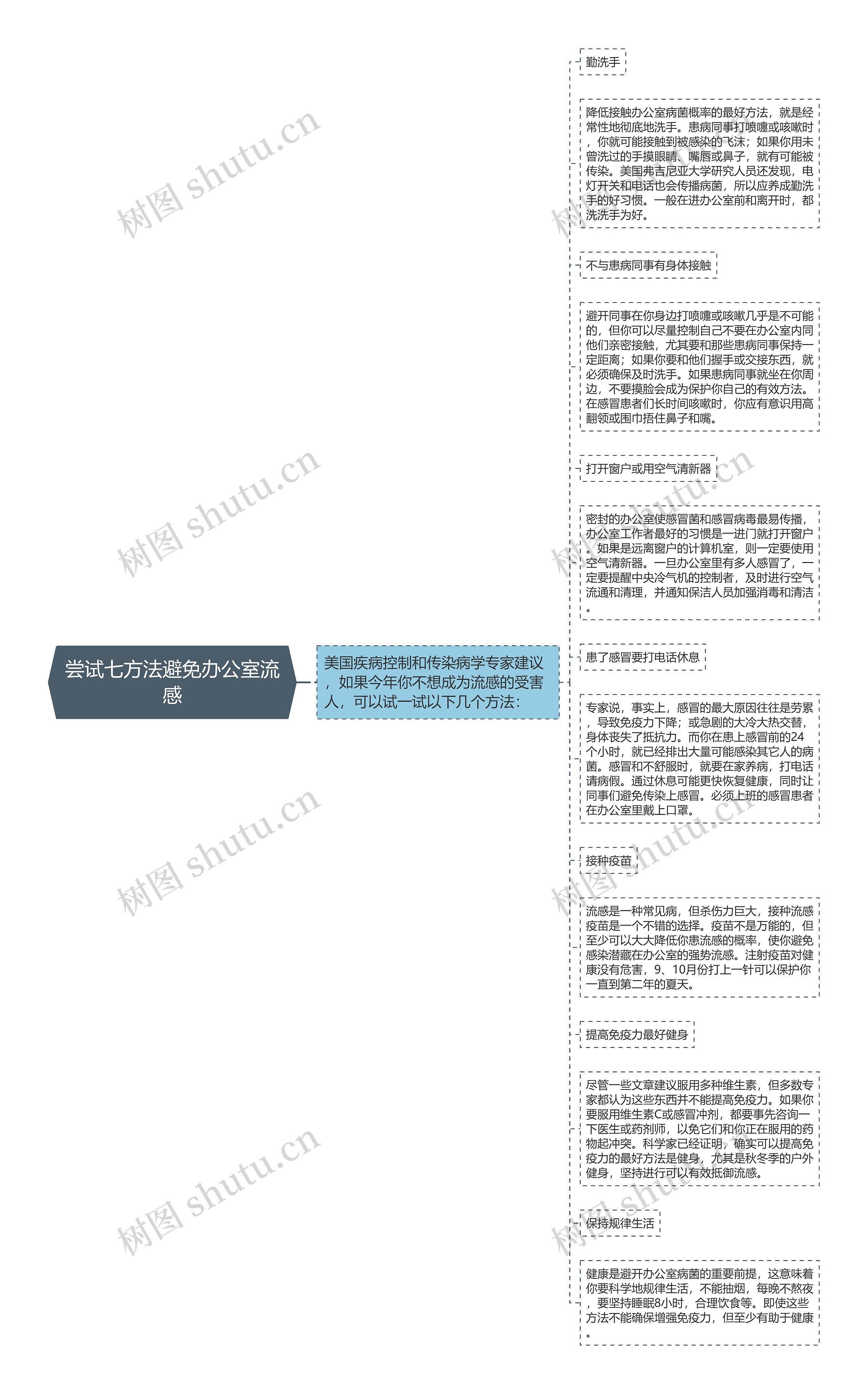 尝试七方法避免办公室流感

美国疾病控制和传染病学专家建议，如果今年你不想成为流感的受害人，可以试一试以下几个方法：

勤洗手

降低接触办公室病菌概率的最好方法，就是经常性地彻底地洗手。患病同事打喷嚏或咳嗽时，你就可能接触到被感染的飞沫；如果你用未曾洗过的手摸眼睛、嘴唇或鼻子，就有可能被传染。美国弗吉尼亚大学研究人员还发现，电灯开关和电话也会传播病菌，所以应养成勤洗手的好习惯。一般在进办公室前和离开时，都洗洗手为好。

不与患病同事有身体接触

避开同事在你身边打喷嚏或咳嗽几乎是不可能的，但你可以尽量控制自己不要在办公室内同他们亲密接触，尤其要和那些患病同事保持一定距离；如果你要和他们握手或交接东西，就必须确保及时洗手。如果患病同事就坐在你周边，不要摸脸会成为保护你自己的有效方法。在感冒患者们长时间咳嗽时，你应有意识用高翻领或围巾捂住鼻子和嘴。

打开窗户或用空气清新器

密封的办公室使感冒菌和感冒病毒最易传播，办公室工作者最好的习惯是一进门就打开窗户。如果是远离窗户的计算机室，则一定要使用空气清新器。一旦办公室里有多人感冒了，一定要提醒中央冷气机的控制者，及时进行空气流通和清理，并通知保洁人员加强消毒和清洁。

患了感冒要打电话休息

专家说，事实上，感冒的最大原因往往是劳累，导致免疫力下降；或急剧的大冷大热交替，身体丧失了抵抗力。而你在患上感冒前的24个小时，就已经排出大量可能感染其它人的病菌。感冒和不舒服时，就要在家养病，打电话请病假。通过休息可能更快恢复健康，同时让同事们避免传染上感冒。必须上班的感冒患者在办公室里戴上口罩。

接种疫苗

流感是一种常见病，但杀伤力巨大，接种流感疫苗是一个不错的选择。疫苗不是万能的，但至少可以大大降低你患流感的概率，使你避免感染潜藏在办公室的强势流感。注射疫苗对健康没有危害，9、10月份打上一针可以保护你一直到第二年的夏天。

提高免疫力最好健身

尽管一些文章建议服用多种维生素，但多数专家都认为这些东西并不能提高免疫力。如果你要服用维生素C或感冒冲剂，都要事先咨询一下医生或药剂师，以免它们和你正在服用的药物起冲突。科学家已经证明，确实可以提高免疫力的最好方法是健身，尤其是秋冬季的户外健身，坚持进行可以有效抵御流感。

保持规律生活

健康是避开办公室病菌的重要前提，这意味着你要科学地规律生活，不能抽烟，每晚不熬夜，要坚持睡眠8小时，合理饮食等。即使这些方法不能确保增强免疫力，但至少有助于健康。

树图 shutu.cn